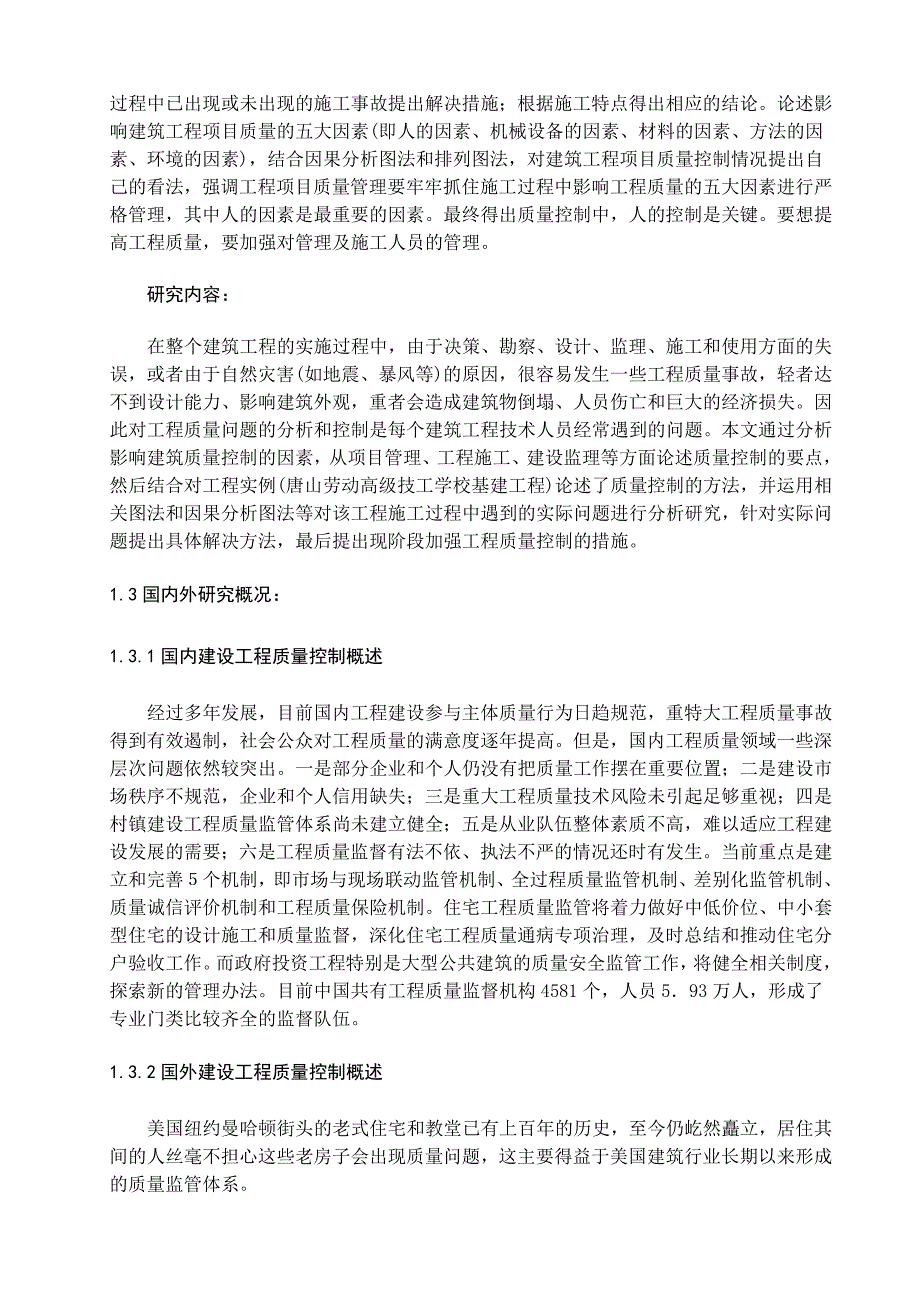 过程中已出现或未出现的施工事故提出解决措施；根据施工特点得出相应的结论。论述影响建筑工程项目质量的五大因素(即人的因素、机械设备的因素、材料的因素、方法的因素、环境的因素)，结合因果分析图法和排列图法，对建筑工程项目质量控制情况提出自己的看法，强调工程项目质量管理要牢牢抓住施工过程中影响工程质量的五大因素进行严格管理，其中人的因素是最重要的因素。最终得出质量控制中，人的控制是关键。要想提高工程质量，要加强对管理及施工人员的管理。

研究内容：

在整个建筑工程的实施过程中，由于决策、勘察、设计、监理、施工和使用方面的失误，或者由于自然灾害(如地震、暴风等)的原因，很容易发生一些工程质量事故，轻者达不到设计能力、影响建筑外观，重者会造成建筑物倒塌、人员伤亡和巨大的经济损失。因此对工程质量问题的分析和控制是每个建筑工程技术人员经常遇到的问题。本文通过分析影响建筑质量控制的因素，从项目管理、工程施工、建设监理等方面论述质量控制的要点，然后结合对工程实例(唐山劳动高级技工学校基建工程)论述了质量控制的方法，并运用相关图法和因果分析图法等对该工程施工过程中遇到的实际问题进行分析研究，针对实际问题提出具体解决方法，最后提出现阶段加强工程质量控制的措施。

1.3 国内外研究概况：

1.3.1 国内建设工程质量控制概述

经过多年发展，目前国内工程建设参与主体质量行为日趋规范，重特大工程质量事故得到有效遏制，社会公众对工程质量的满意度逐年提高。但是，国内工程质量领域一些深层次问题依然较突出。一是部分企业和个人仍没有把质量工作摆在重要位置；二是建设市场秩序不规范，企业和个人信用缺失；三是重大工程质量技术风险未引起足够重视；四是村镇建设工程质量监管体系尚未建立健全；五是从业队伍整体素质不高，难以适应工程建设发展的需要；六是工程质量监督有法不依、执法不严的情况还时有发生。当前重点是建立和完善 5 个机制，即市场与现场联动监管机制、全过程质量监管机制、差别化监管机制、质量诚信评价机制和工程质量保险机制。住宅工程质量监管将着力做好中低价位、中小套型住宅的设计施工和质量监督，深化住宅工程质量通病专项治理，及时总结和推动住宅分户验收工作。而政府投资工程特别是大型公共建筑的质量安全监管工作，将健全相关制度，探索新的管理办法。目前中国共有工程质量监督机构 4581 个，人员 5．93 万人，形成了专业门类比较齐全的监督队伍。

1.3.2 国外建设工程质量控制概述

美国纽约曼哈顿街头的老式住宅和教堂已有上百年的历史，至今仍屹然矗立，居住其间的人丝毫不担心这些老房子会出现质量问题，这主要得益于美国建筑行业长期以来形成的质量监管体系。